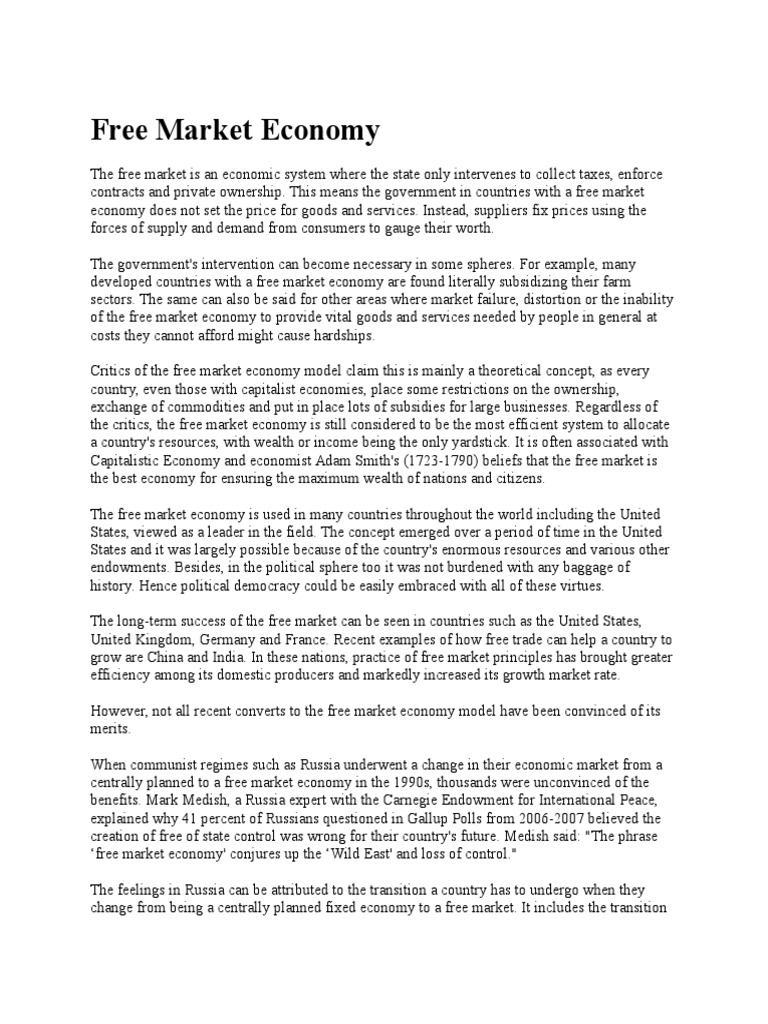 Free Market Economy

The free market is an economic system where the state only intervenes to collect taxes, enforce contracts and private ownership. This means the government in countries with a free market economy does not set the price for goods and services. Instead, suppliers fix prices using the forces of supply and demand from consumers to gauge their worth.

The government's intervention can become necessary in some spheres. For example, many developed countries with a free market economy are found literally subsidizing their farm sectors. The same can also be said for other areas where market failure, distortion or the inability of the free market economy to provide vital goods and services needed by people in general at costs they cannot afford might cause hardships.

Critics of the free market economy model claim this is mainly a theoretical concept, as every country, even those with capitalist economies, place some restrictions on the ownership, exchange of commodities and put in place lots of subsidies for large businesses. Regardless of the critics, the free market economy is still considered to be the most efficient system to allocate a country's resources, with wealth or income being the only yardstick. It is often associated with Capitalistic Economy and economist Adam Smith's (1723-1790) beliefs that the free market is the best economy for ensuring the maximum wealth of nations and citizens.

The free market economy is used in many countries throughout the world including the United States, viewed as a leader in the field. The concept emerged over a period of time in the United States and it was largely possible because of the country's enormous resources and various other endowments. Besides, in the political sphere too it was not burdened with any baggage of history. Hence political democracy could be easily embraced with all of these virtues.

The long-term success of the free market can be seen in countries such as the United States, United Kingdom, Germany and France. Recent examples of how free trade can help a country to grow are China and India. In these nations, practice of free market principles has brought greater efficiency among its domestic producers and markedly increased its growth market rate.

However, not all recent converts to the free market economy model have been convinced of its merits.

When communist regimes such as Russia underwent a change in their economic market from a centrally planned to a free market economy in the 1990s, thousands were unconvinced of the benefits. Mark Medish, a Russia expert with the Carnegie Endowment for International Peace, explained why 41 percent of Russians questioned in Gallup Polls from 2006-2007 believed the creation of free of state control was wrong for their country's future. Medish said: "The phrase 'free market economy' conjures up the 'Wild East' and loss of control."

The feelings in Russia can be attributed to the transition a country has to undergo when they change from being a centrally planned fixed economy to a free market. It includes the transition